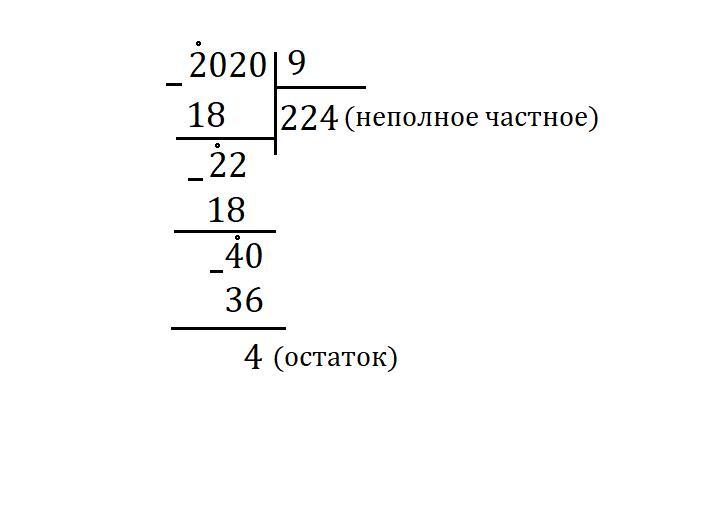 _2020 | 9
18 | 224 (неполное частное)
_22
18
_40
36
4 (остаток)